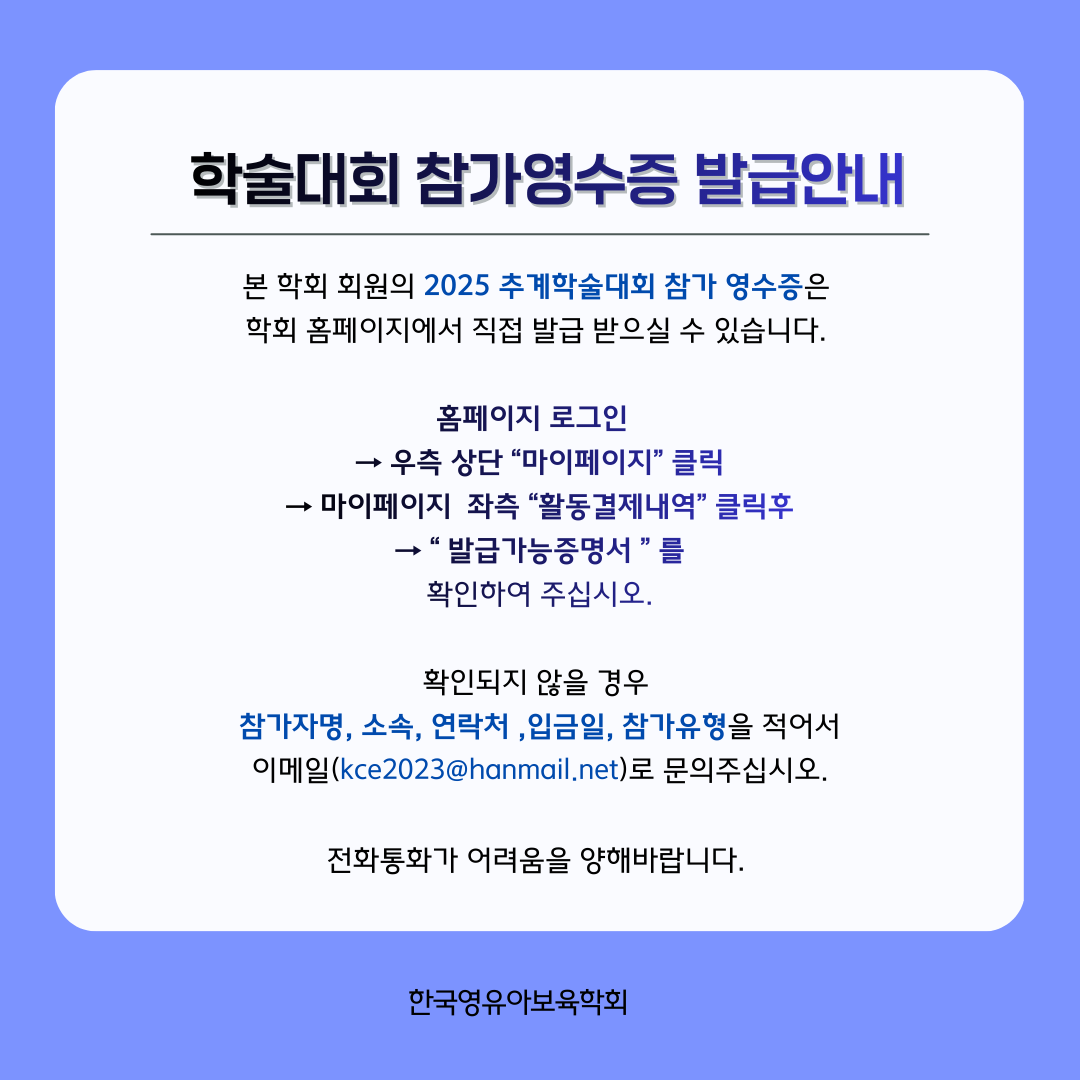 학술대회 참가영수증 발급안내

본 학회 회원의 2025 추계학술대회 참가 영수증은 학회 홈페이지에서 직접 발급 받으실 수 있습니다.

홈페이지 로그인
→ 우측 상단 "마이페이지" 클릭
→ 마이페이지 좌측 "활동결제내역" 클릭후
→ " 발급가능증명서 " 를
확인하여 주십시오.

확인되지 않을 경우
참가자명, 소속, 연락처 ,입금일, 참가유형을 적어서
이메일(kce2023@hanmail.net)로 문의주십시오.

전화통화가 어려움을 양해바랍니다.

한국영유아보육학회